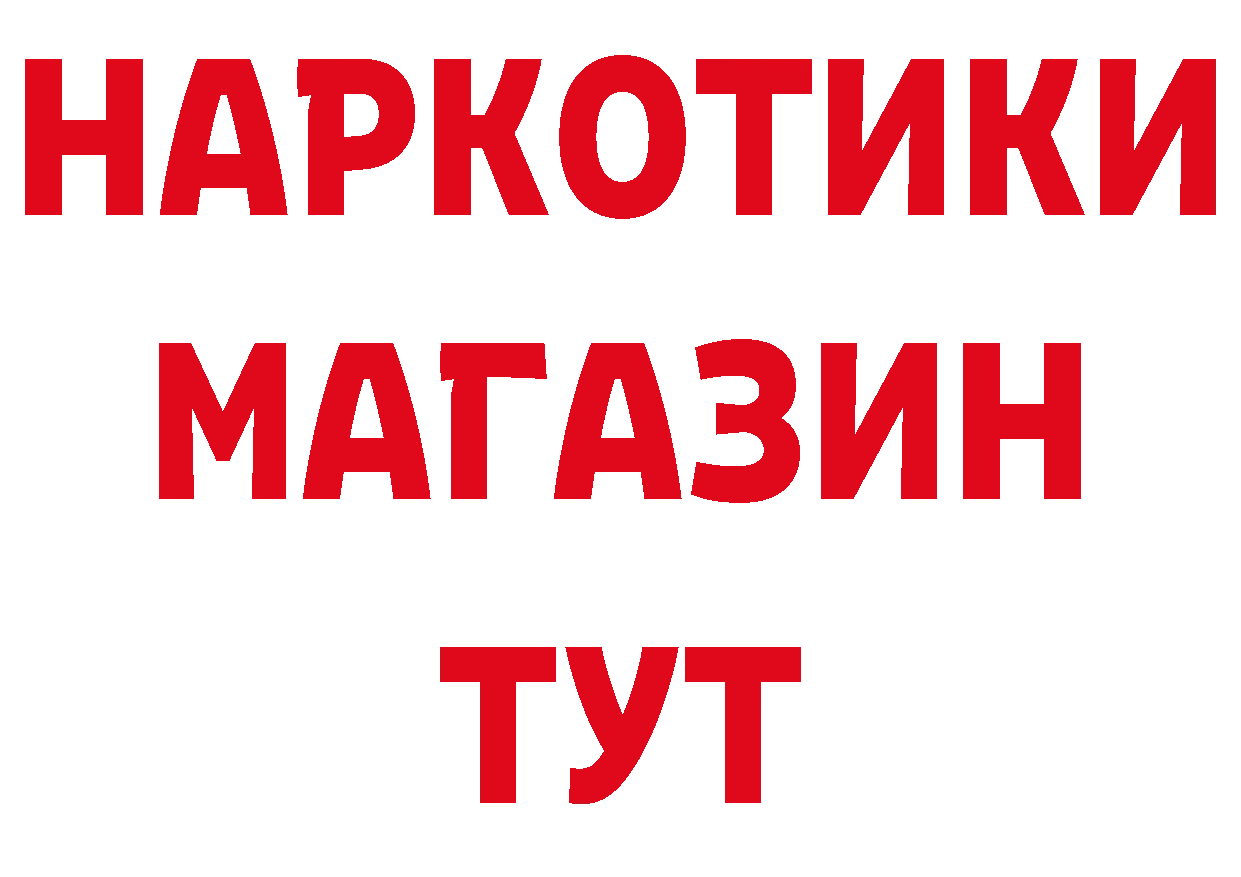 НАРКОТИКИ
МАГАЗИН
ТУТ